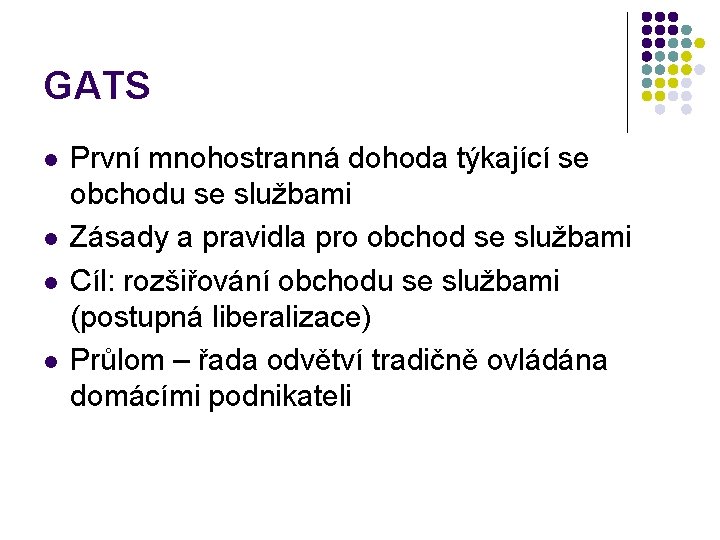 GATS

- První mnohostranná dohoda týkající se obchodu se službami
- Zásady a pravidla pro obchod se službami
- Cíl: rozšiřování obchodu se službami (postupná liberalizace)
- Průlom – řada odvětví tradičně ovládána domácími podnikateli